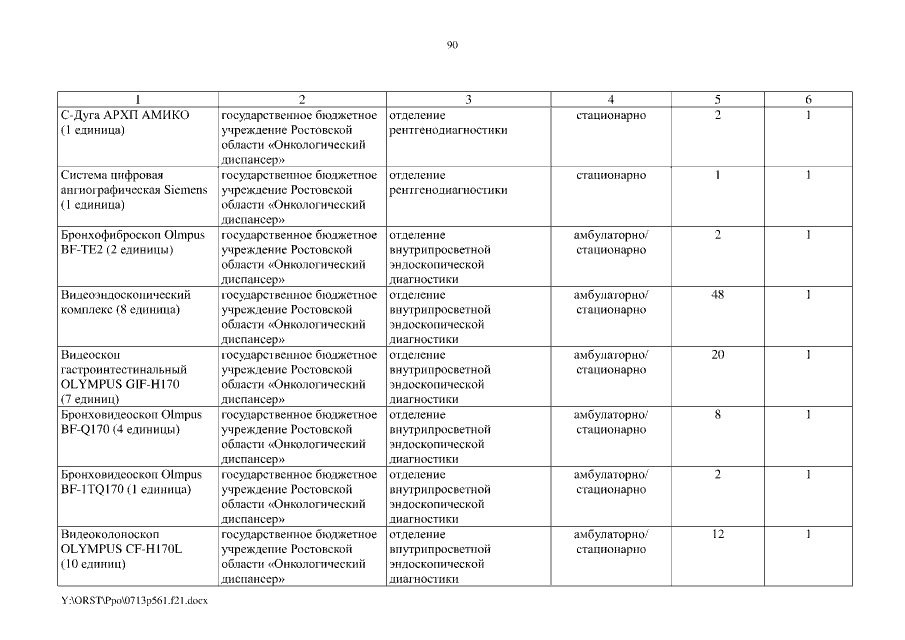 90

| 1 | 2 | 3 | 4 | 5 | 6 |
|---|---|---|---|---|---|
| С-Дуга АРХП АМИКО (1 единица) | государственное бюджетное учреждение Ростовской области «Онкологический диспансер» | отделение рентгенодиагностики | стационарно | 2 | 1 |
| Система цифровая ангиографическая Siemens (1 единица) | государственное бюджетное учреждение Ростовской области «Онкологический диспансер» | отделение рентгенодиагностики | стационарно | 1 | 1 |
| Бронхофиброскоп Olmpus BF-TE2 (2 единицы) | государственное бюджетное учреждение Ростовской области «Онкологический диспансер» | отделение внутрипросветной эндоскопической диагностики | амбулаторно/ стационарно | 2 | 1 |
| Видеоэндоскопический комплекс (8 единица) | государственное бюджетное учреждение Ростовской области «Онкологический диспансер» | отделение внутрипросветной эндоскопической диагностики | амбулаторно/ стационарно | 48 | 1 |
| Видеоскоп гастроинтестинальный OLYMPUS GIF-H170 (7 единиц) | государственное бюджетное учреждение Ростовской области «Онкологический диспансер» | отделение внутрипросветной эндоскопической диагностики | амбулаторно/ стационарно | 20 | 1 |
| Бронховидеоскоп Olmpus BF-Q170 (4 единицы) | государственное бюджетное учреждение Ростовской области «Онкологический диспансер» | отделение внутрипросветной эндоскопической диагностики | амбулаторно/ стационарно | 8 | 1 |
| Бронховидеоскоп Olmpus BF-1TQ170 (1 единица) | государственное бюджетное учреждение Ростовской области «Онкологический диспансер» | отделение внутрипросветной эндоскопической диагностики | амбулаторно/ стационарно | 2 | 1 |
| Видеоколоноскоп OLYMPUS CF-H170L (10 единиц) | государственное бюджетное учреждение Ростовской области «Онкологический диспансер» | отделение внутрипросветной эндоскопической диагностики | амбулаторно/ стационарно | 12 | 1 |

Y:\ORST\Ppo\0713p561.f21.docx